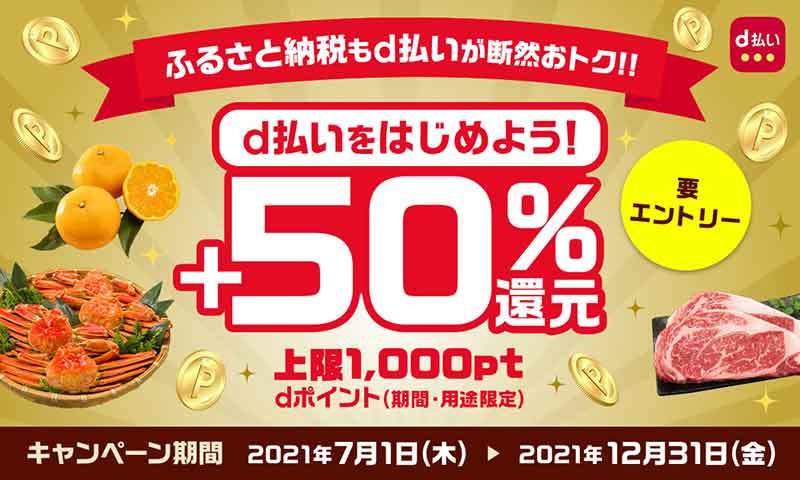 ふるさと納税もd払いが断然おトク!!

d払い

d払いをはじめよう!

要エントリー

+50%還元

上限1,000pt
dポイント(期間・用途限定)

キャンペーン期間 2021年7月1日(木) ▶ 2021年12月31日(金)